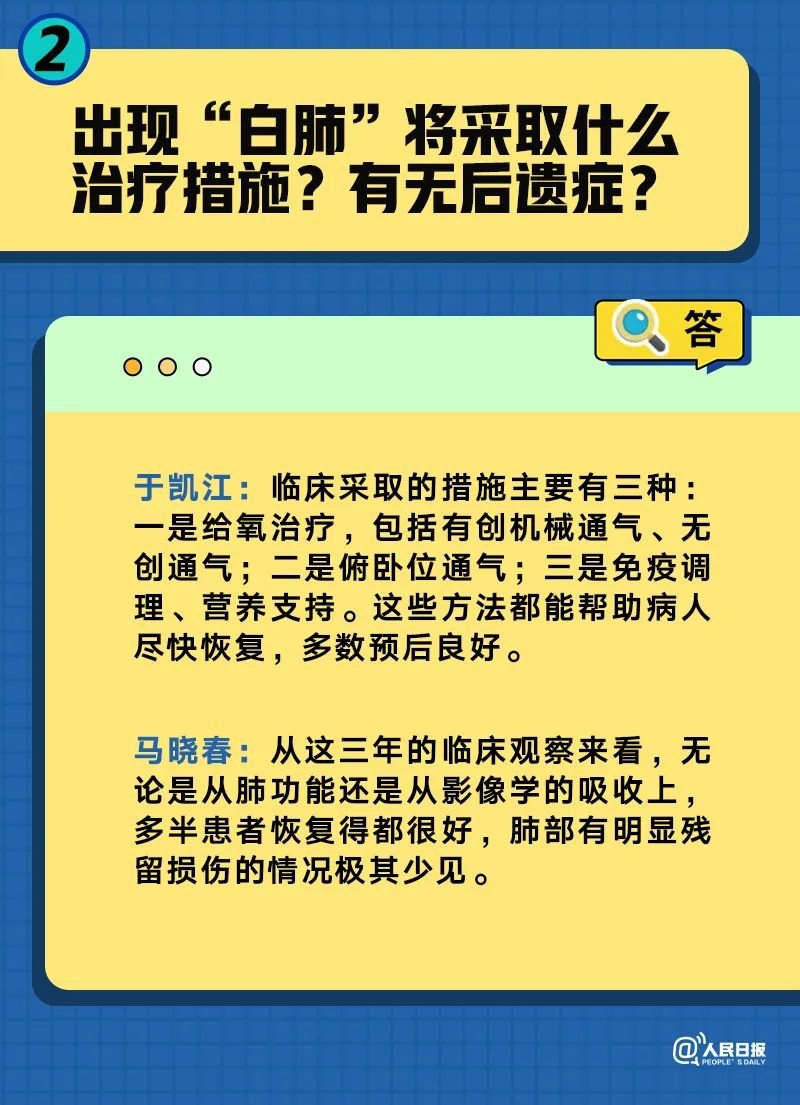 2

出现“白肺”将采取什么治疗措施？有无后遗症？

答

于凯江：临床采取的措施主要有三种：一是给氧治疗，包括有创机械通气、无创通气；二是俯卧位通气；三是免疫调理、营养支持。这些方法都能帮助病人尽快恢复，多数预后良好。

马晓春：从这三年的临床观察来看，无论是从肺功能还是从影像学的吸收上，多半患者恢复得都很好，肺部有明显残留损伤的情况极其少见。

@人民日报 PEOPLE'S DAILY